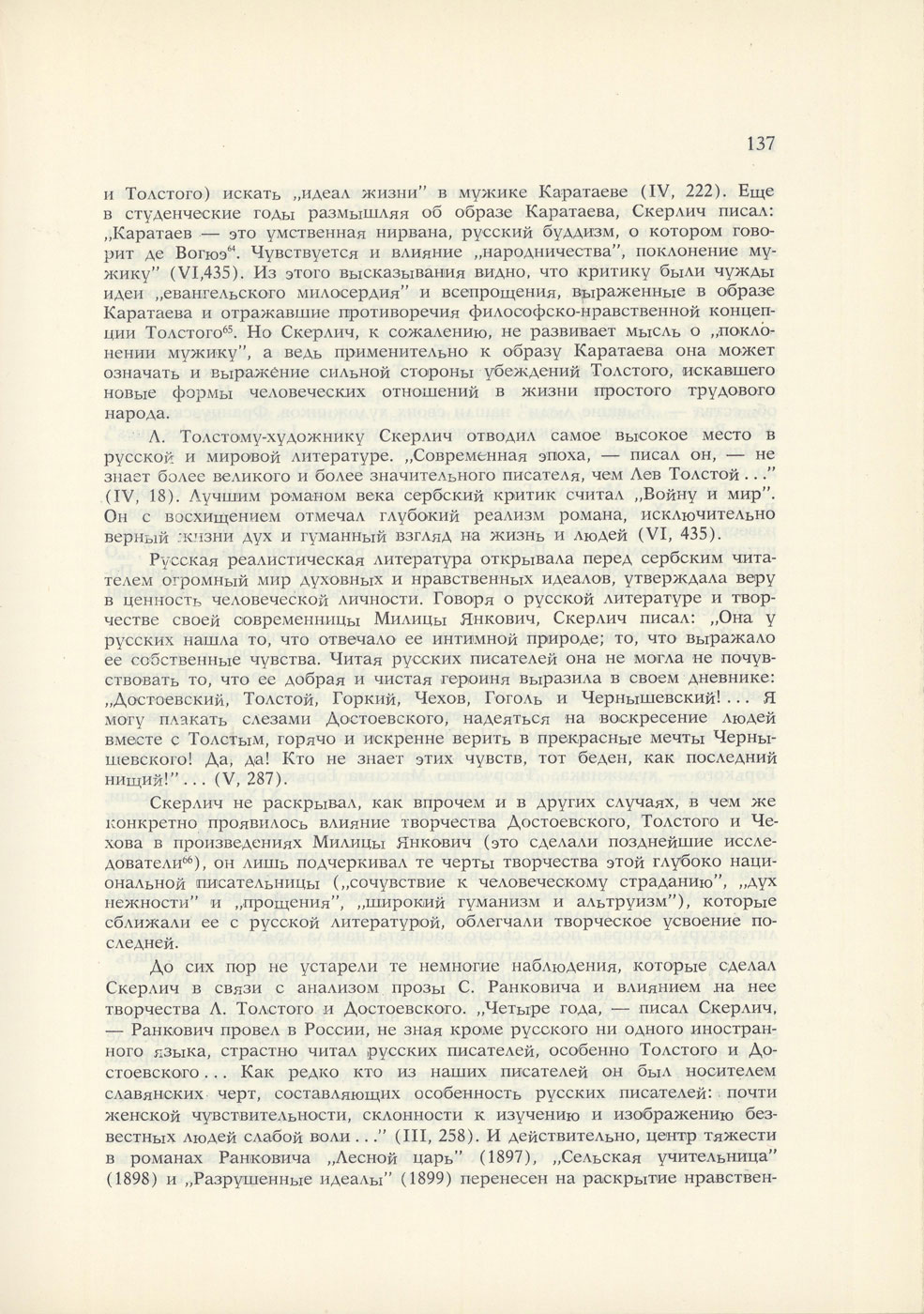 137

и Толстого) искать „идеал жизни" в мужике Каратаеве (IV, 222). Еще в студенческие годы размышляя об образе Каратаева, Скерлич писал: „Каратаев — это умственная нирвана, русский буддизм, о котором говорит де Вогюэ$^{64}$. Чувствуется и влияние „народничества", поклонение мужику" (VI,435). Из этого высказывания видно, что критику были чужды идеи „евангельского милосердия" и всепрощения, выраженные в образе Каратаева и отражавшие противоречия философско-нравственной концепции Толстого$^{65}$. Но Скерлич, к сожалению, не развивает мысль о „поклонении мужику", а ведь применительно к образу Каратаева она может означать и выражение сильной стороны убеждений Толстого, искавшего новые формы человеческих отношений в жизни простого трудового народа.

Л. Толстому-художнику Скерлич отводил самое высокое место в русской и мировой литературе. „Современная эпоха, — писал он, — не знает более великого и более значительного писателя, чем Лев Толстой..." (IV, 18). Лучшим романом века сербский критик считал „Войну и мир". Он с восхищением отмечал глубокий реализм романа, исключительно верный жизни дух и гуманный взгляд на жизнь и людей (VI, 435).

Русская реалистическая литература открывала перед сербским читателем огромный мир духовных и нравственных идеалов, утверждала веру в ценность человеческой личности. Говоря о русской литературе и творчестве своей современницы Милицы Янкович, Скерлич писал: „Она у русских нашла то, что отвечало ее интимной природе; то, что выражало ее собственные чувства. Читая русских писателей она не могла не почувствовать то, что ее добрая и чистая героиня выразила в своем дневнике: „Достоевский, Толстой, Горкий, Чехов, Гоголь и Чернышевский!... Я могу плакать слезами Достоевского, надеяться на воскресение людей вместе с Толстым, горячо и искренне верить в прекрасные мечты Чернышевского! Да, да! Кто не знает этих чувств, тот беден, как последний нищий!"... (V, 287).

Скерлич не раскрывал, как впрочем и в других случаях, в чем же конкретно проявилось влияние творчества Достоевского, Толстого и Чехова в произведениях Милицы Янкович (это сделали позднейшие исследователи$^{66}$), он лишь подчеркивал те черты творчества этой глубоко национальной писательницы („сочувствие к человеческому страданию", „дух нежности" и „прощения", „широкий гуманизм и альтруизм"), которые сближали ее с русской литературой, облегчали творческое усвоение последней.

До сих пор не устарели те немногие наблюдения, которые сделал Скерлич в связи с анализом прозы С. Ранковича и влиянием на нее творчества Л. Толстого и Достоевского. „Четыре года, — писал Скерлич, — Ранкович провел в России, не зная кроме русского ни одного иностранного языка, страстно читал русских писателей, особенно Толстого и Достоевского... Как редко кто из наших писателей он был носителем славянских черт, составляющих особенность русских писателей: почти женской чувствительности, склонности к изучению и изображению безвестных людей слабой воли..." (III, 258). И действительно, центр тяжести в романах Ранковича „Лесной царь" (1897), „Сельская учительница" (1898) и „Разрушенные идеалы" (1899) перенесен на раскрытие нравствен-